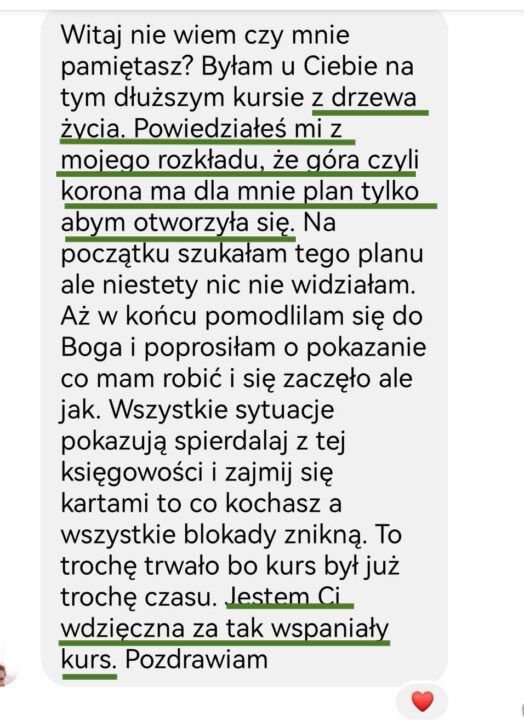 Witaj nie wiem czy mnie pamiętasz? Byłam u Ciebie na tym dłuższym kursie z drzewa życia. Powiedziałeś mi z mojego rozkładu, że góra czyli korona ma dla mnie plan tylko abym otworzyła się. Na początku szukałam tego planu ale niestety nic nie widziałam. Aż w końcu pomodlilam się do Boga i poprosiłam o pokazanie co mam robić i się zaczęło ale jak. Wszystkie sytuacje pokazują spierdalaj z tej księgowości i zajmij się kartami to co kochasz a wszystkie blokady znikną. To trochę trwało bo kurs był już trochę czasu. Jestem Ci wdzięczna za tak wspaniały kurs. Pozdrawiam